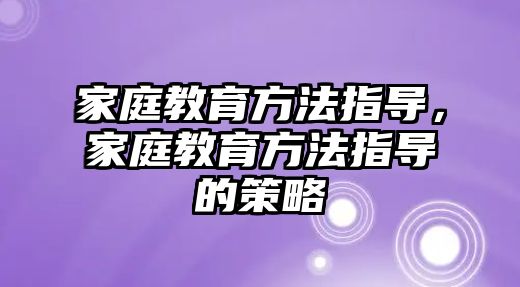 家庭教育方法指导，家庭教育方法指导的策略